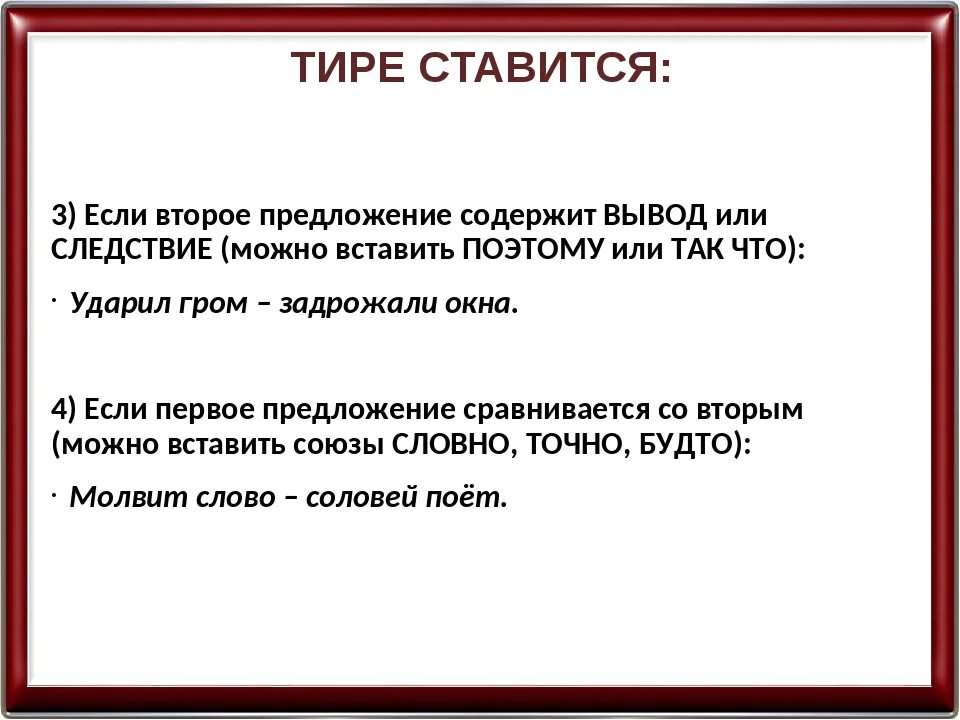 ТИРЕ СТАВИТСЯ:

3) Если второе предложение содержит ВЫВОД или СЛЕДСТВИЕ (можно вставить ПОЭТОМУ или ТАК ЧТО):

· Ударил гром – задрожали окна.

4) Если первое предложение сравнивается со вторым (можно вставить союзы СЛОВНО, ТОЧНО, БУДТО):

· Молвит слово – соловей поёт.